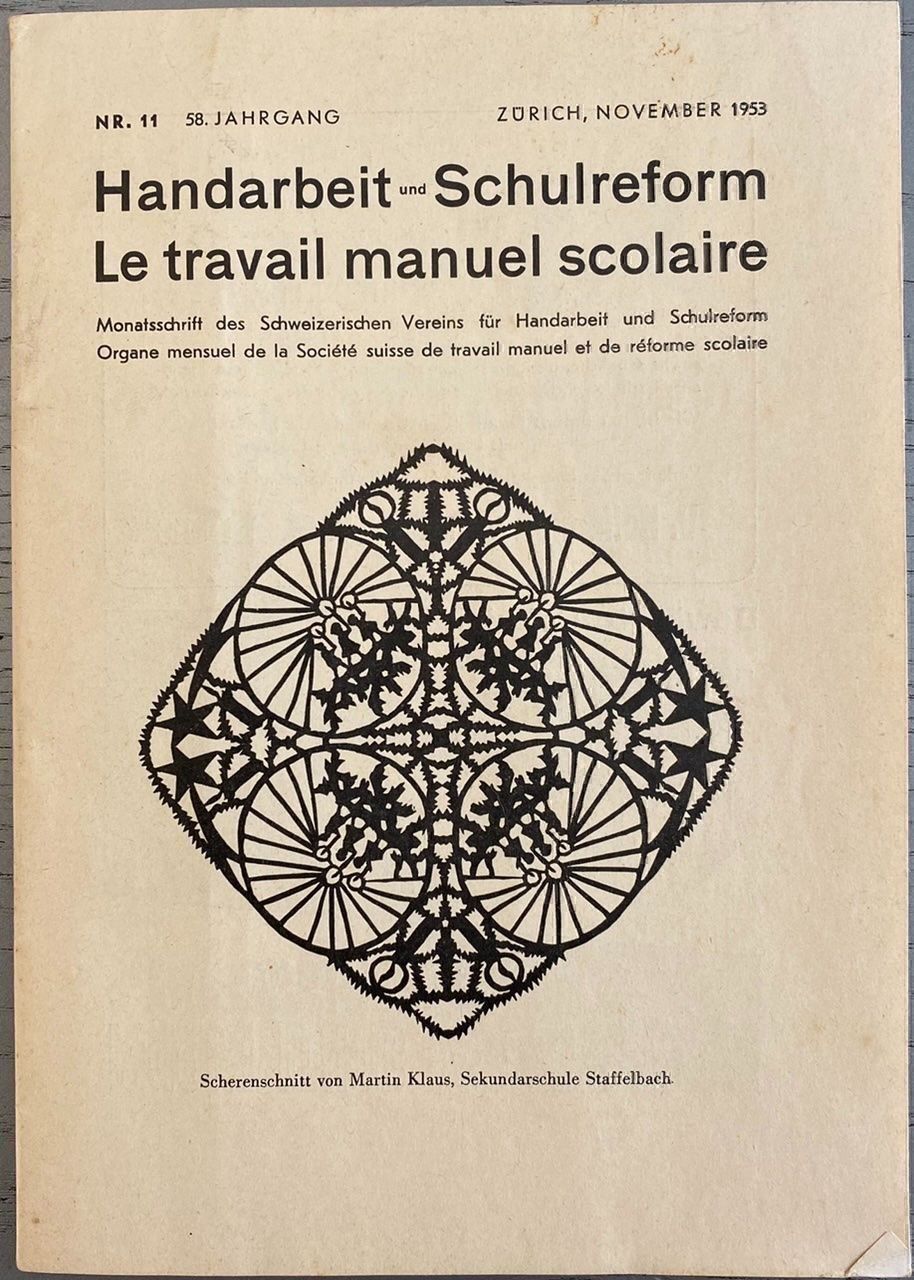 NR. 11 58. JAHRGANG ZÜRICH, NOVEMBER 1953

Handarbeit und Schulreform
Le travail manuel scolaire

Monatsschrift des Schweizerischen Vereins für Handarbeit und Schulreform
Organe mensuel de la Société suisse de travail manuel et de réforme scolaire

Scherenschnitt von Martin Klaus, Sekundarschule Staffelbach.